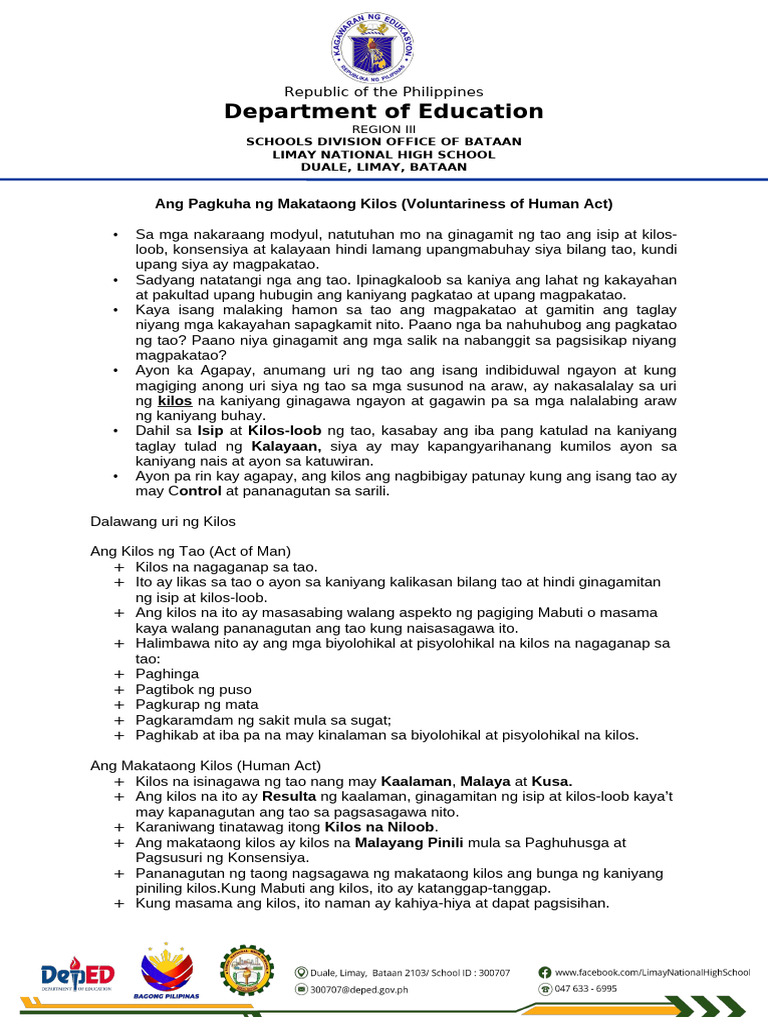 KAGAWARAN NG EDUKASYON
REPUBLIKA NG PILIPINAS

Republic of the Philippines
Department of Education
REGION III
SCHOOLS DIVISION OFFICE OF BATAAN
LIMAY NATIONAL HIGH SCHOOL
DUALE, LIMAY, BATAAN

Ang Pagkuha ng Makataong Kilos (Voluntariness of Human Act)

• Sa mga nakaraang modyul, natutuhan mo na ginagamit ng tao ang isip at kilos-loob, konsensiya at kalayaan hindi lamang upangmabuhay siya bilang tao, kundi upang siya ay magpakatao.
• Sadyang natatangi nga ang tao. Ipinagkaloob sa kaniya ang lahat ng kakayahan at pakultad upang hubugin ang kaniyang pagkatao at upang magpakatao.
• Kaya isang malaking hamon sa tao ang magpakatao at gamitin ang taglay niyang mga kakayahan sapagkamit nito. Paano nga ba nahuhubog ang pagkatao ng tao? Paano niya ginagamit ang mga salik na nabanggit sa pagsisikap niyang magpakatao?
• Ayon ka Agapay, anumang uri ng tao ang isang indibiduwal ngayon at kung magiging anong uri siya ng tao sa mga susunod na araw, ay nakasalalay sa uri ng kilos na kaniyang ginagawa ngayon at gagawin pa sa mga nalalabing araw ng kaniyang buhay.
• Dahil sa Isip at Kilos-loob ng tao, kasabay ang iba pang katulad na kaniyang taglay tulad ng Kalayaan, siya ay may kapangyarihanang kumilos ayon sa kaniyang nais at ayon sa katuwiran.
• Ayon pa rin kay agapay, ang kilos ang nagbibigay patunay kung ang isang tao ay may Control at pananagutan sa sarili.

Dalawang uri ng Kilos

Ang Kilos ng Tao (Act of Man)
+ Kilos na nagaganap sa tao.
+ Ito ay likas sa tao o ayon sa kaniyang kalikasan bilang tao at hindi ginagamitan ng isip at kilos-loob.
+ Ang kilos na ito ay masasabing walang aspekto ng pagiging Mabuti o masama kaya walang pananagutan ang tao kung naisasagawa ito.
+ Halimbawa nito ay ang mga biyolohikal at pisyolohikal na kilos na nagaganap sa tao:
+ Paghinga
+ Pagtibok ng puso
+ Pagkurap ng mata
+ Pagkaramdam ng sakit mula sa sugat;
+ Paghikab at iba pa na may kinalaman sa biyolohikal at pisyolohikal na kilos.

Ang Makataong Kilos (Human Act)
+ Kilos na isinagawa ng tao nang may Kaalaman, Malaya at Kusa.
+ Ang kilos na ito ay Resulta ng kaalaman, ginagamitan ng isip at kilos-loob kaya't may kapanagutan ang tao sa pagsasagawa nito.
+ Karaniwang tinatawag itong Kilos na Niloob.
+ Ang makataong kilos ay kilos na Malayang Pinili mula sa Paghuhusga at Pagsusuri ng Konsensiya.
+ Pananagutan ng taong nagsagawa ng makataong kilos ang bunga ng kaniyang piniling kilos.Kung Mabuti ang kilos, ito ay katanggap-tanggap.
+ Kung masama ang kilos, ito naman ay kahiya-hiya at dapat pagsisihan.

DepED DEPARTMENT OF EDUCATION
BAGONG PILIPINAS
Duale, Limay, Bataan 2103/ School ID : 300707
300707@deped.gov.ph
www.facebook.com/LimayNationalHighSchool
047 633 - 6995